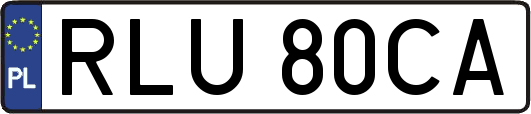 PL

RLU 80CA